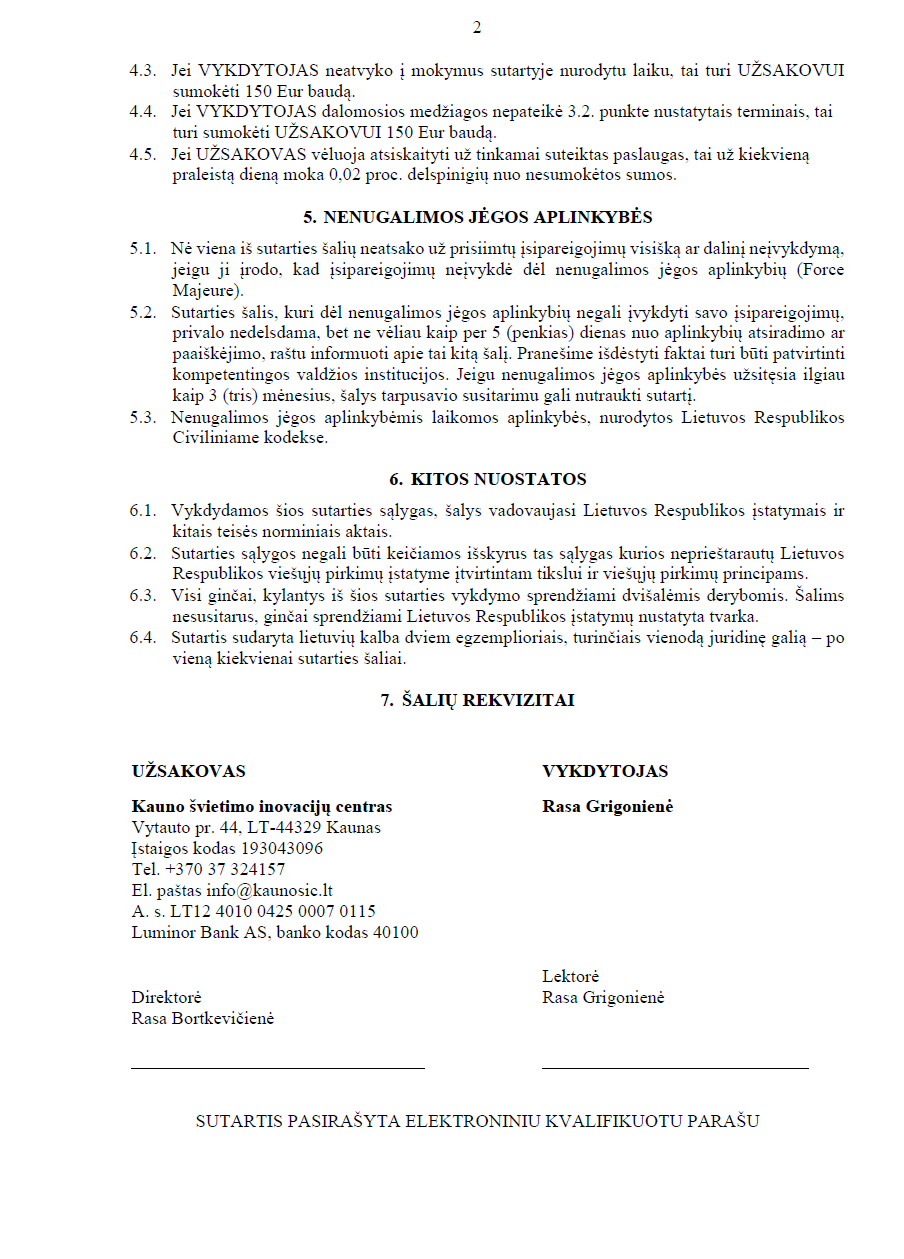 2

4.3. Jei VYKDYTOJAS neatvyko į mokymus sutartyje nurodytu laiku, tai turi UŽSAKOVUI sumokėti 150 Eur baudą.
4.4. Jei VYKDYTOJAS dalomosios medžiagos nepateikė 3.2. punkte nustatytais terminais, tai turi sumokėti UŽSAKOVUI 150 Eur baudą.
4.5. Jei UŽSAKOVAS vėluoja atsiskaityti už tinkamai suteiktas paslaugas, tai už kiekvieną praleistą dieną moka 0,02 proc. delspinigių nuo nesumokėtos sumos.

5. NENUGALIMOS JĖGOS APLINKYBĖS

5.1. Nė viena iš sutarties šalių neatsako už prisiimtų įsipareigojimų visišką ar dalinį neįvykdymą, jeigu ji įrodo, kad įsipareigojimų neįvykdė dėl nenugalimos jėgos aplinkybių (Force Majeure).
5.2. Sutarties šalis, kuri dėl nenugalimos jėgos aplinkybių negali įvykdyti savo įsipareigojimų, privalo nedelsdama, bet ne vėliau kaip per 5 (penkias) dienas nuo aplinkybių atsiradimo ar paaiškėjimo, raštu informuoti apie tai kitą šalį. Pranešime išdėstyti faktai turi būti patvirtinti kompetentingos valdžios institucijos. Jeigu nenugalimos jėgos aplinkybės užsitęsia ilgiau kaip 3 (tris) mėnesius, šalys tarpusavio susitarimu gali nutraukti sutartį.
5.3. Nenugalimos jėgos aplinkybėmis laikomos aplinkybės, nurodytos Lietuvos Respublikos Civiliniame kodekse.

6. KITOS NUOSTATOS

6.1. Vykdydamos šios sutarties sąlygas, šalys vadovaujasi Lietuvos Respublikos įstatymais ir kitais teisės norminiais aktais.
6.2. Sutarties sąlygos negali būti keičiamos išskyrus tas sąlygas kurios neprieštarautų Lietuvos Respublikos viešųjų pirkimų įstatyme įtvirtintam tikslui ir viešųjų pirkimų principams.
6.3. Visi ginčai, kylantys iš šios sutarties vykdymo sprendžiami dvišalėmis derybomis. Šalims nesusitarus, ginčai sprendžiami Lietuvos Respublikos įstatymų nustatyta tvarka.
6.4. Sutartis sudaryta lietuvių kalba dviem egzemplioriais, turinčiais vienodą juridinę galią – po vieną kiekvienai sutarties šaliai.

7. ŠALIŲ REKVIZITAI

UŽSAKOVAS

Kauno švietimo inovacijų centras
Vytauto pr. 44, LT-44329 Kaunas
Įstaigos kodas 193043096
Tel. +370 37 324157
El. paštas info@kaunosic.lt
A. s. LT12 4010 0425 0007 0115
Luminor Bank AS, banko kodas 40100

Direktorė
Rasa Bortkevičienė

VYKDYTOJAS

Rasa Grigonienė

Lektorė
Rasa Grigonienė

SUTARTIS PASIRAŠYTA ELEKTRONINIU KVALIFIKUOTU PARAŠU